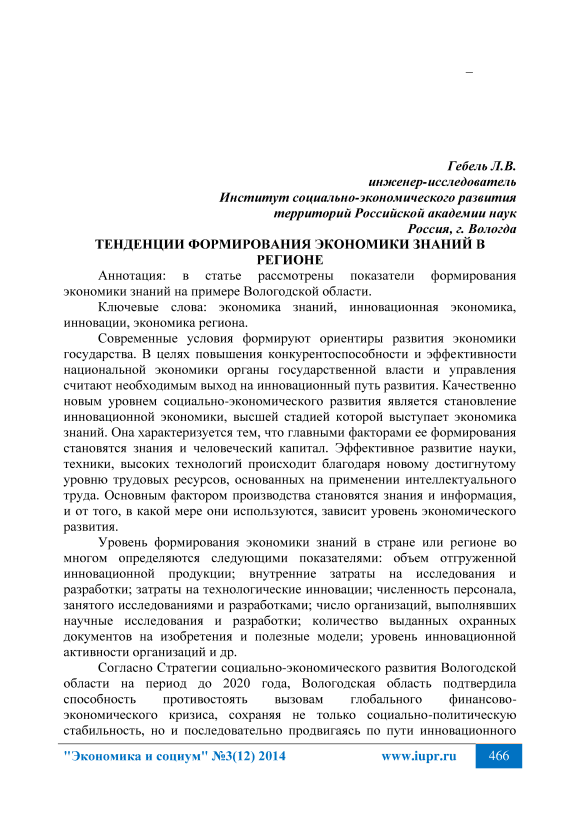 –

Гебель Л.В.
инженер-исследователь
Институт социально-экономического развития
территорий Российской академии наук
Россия, г. Вологда

ТЕНДЕНЦИИ ФОРМИРОВАНИЯ ЭКОНОМИКИ ЗНАНИЙ В РЕГИОНЕ

Аннотация: в статье рассмотрены показатели формирования экономики знаний на примере Вологодской области.

Ключевые слова: экономика знаний, инновационная экономика, инновации, экономика региона.

Современные условия формируют ориентиры развития экономики государства. В целях повышения конкурентоспособности и эффективности национальной экономики органы государственной власти и управления считают необходимым выход на инновационный путь развития. Качественно новым уровнем социально-экономического развития является становление инновационной экономики, высшей стадией которой выступает экономика знаний. Она характеризуется тем, что главными факторами ее формирования становятся знания и человеческий капитал. Эффективное развитие науки, техники, высоких технологий происходит благодаря новому достигнутому уровню трудовых ресурсов, основанных на применении интеллектуального труда. Основным фактором производства становятся знания и информация, и от того, в какой мере они используются, зависит уровень экономического развития.

Уровень формирования экономики знаний в стране или регионе во многом определяются следующими показателями: объем отгруженной инновационной продукции; внутренние затраты на исследования и разработки; затраты на технологические инновации; численность персонала, занятого исследованиями и разработками; число организаций, выполнявших научные исследования и разработки; количество выданных охранных документов на изобретения и полезные модели; уровень инновационной активности организаций и др.

Согласно Стратегии социально-экономического развития Вологодской области на период до 2020 года, Вологодская область подтвердила способность противостоять вызовам глобального финансово-экономического кризиса, сохраняя не только социально-политическую стабильность, но и последовательно продвигаясь по пути инновационного

"Экономика и социум" №3(12) 2014 www.iupr.ru 466